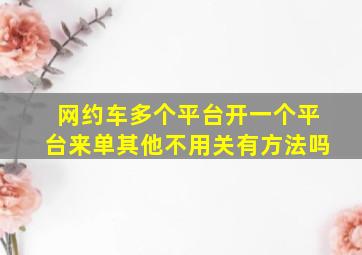 网约车多个平台开一个平台来单其他不用关有方法吗